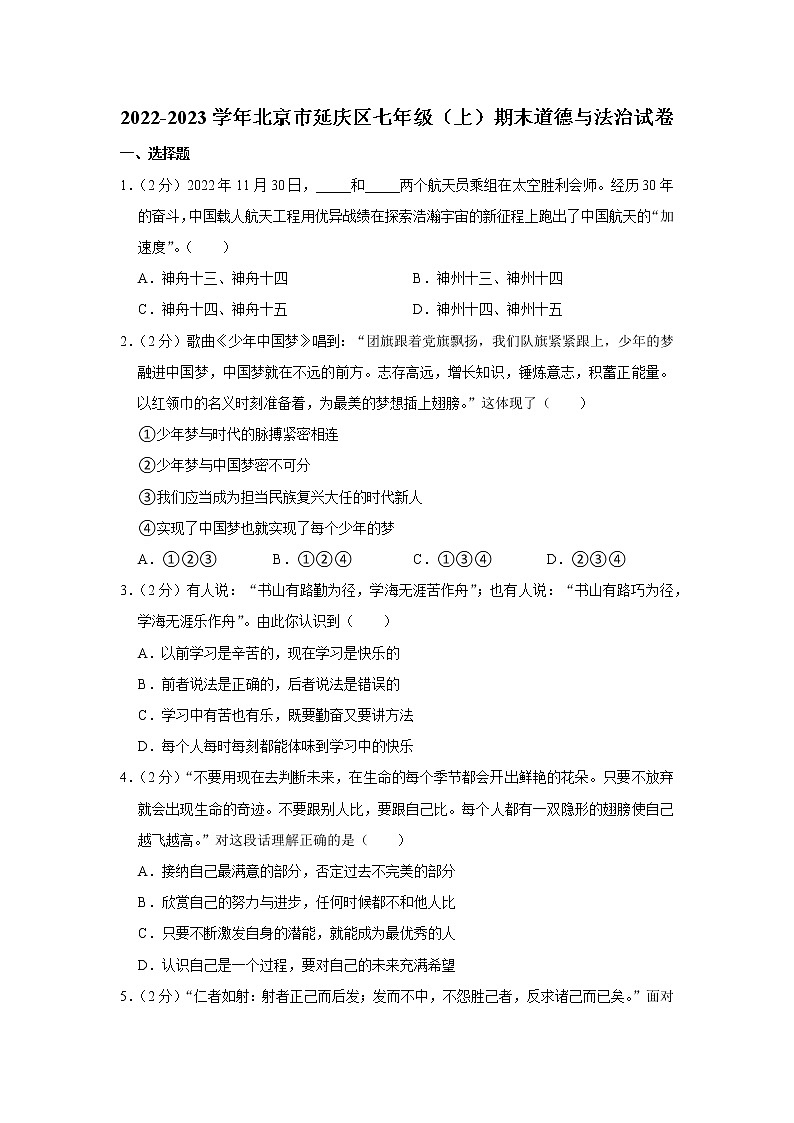 2022-2023 学年北京市延庆区七年级（上）期末道德与法治试卷

一、选择题

1．（2分）2022年11月30日，\_\_\_\_\_和\_\_\_\_\_两个航天员乘组在太空胜利会师。经历30年的奋斗，中国载人航天工程用优异战绩在探索浩瀚宇宙的新征程上跑出了中国航天的“加速度”。（　　）

A．神舟十三、神舟十四　　B．神州十三、神州十四

C．神舟十四、神舟十五　　D．神州十四、神州十五

2．（2分）歌曲《少年中国梦》唱到：“团旗跟着党旗飘扬，我们队旗紧紧跟上，少年的梦融进中国梦，中国梦就在不远的前方。志存高远，增长知识，锤炼意志，积蓄正能量。以红领巾的名义时刻准备着，为最美的梦想插上翅膀。”这体现了（　　）

①少年梦与时代的脉搏紧密相连

②少年梦与中国梦密不可分

③我们应当成为担当民族复兴大任的时代新人

④实现了中国梦也就实现了每个少年的梦

A．①②③　　B．①②④　　C．①③④　　D．②③④

3．（2分）有人说：“书山有路勤为径，学海无涯苦作舟”；也有人说：“书山有路巧为径，学海无涯乐作舟”。由此你认识到（　　）

A．以前学习是辛苦的，现在学习是快乐的

B．前者说法是正确的，后者说法是错误的

C．学习中有苦也有乐，既要勤奋又要讲方法

D．每个人每时每刻都能体味到学习中的快乐

4．（2分）“不要用现在去判断未来，在生命的每个季节都会开出鲜艳的花朵。只要不放弃就会出现生命的奇迹。不要跟别人比，要跟自己比。每个人都有一双隐形的翅膀使自己越飞越高。”对这段话理解正确的是（　　）

A．接纳自己最满意的部分，否定过去不完美的部分

B．欣赏自己的努力与进步，任何时候都不和他人比

C．只要不断激发自身的潜能，就能成为最优秀的人

D．认识自己是一个过程，要对自己的未来充满希望

5．（2分）“仁者如射：射者正己而后发；发而不中，不怨胜己者，反求诸己而已矣。”面对